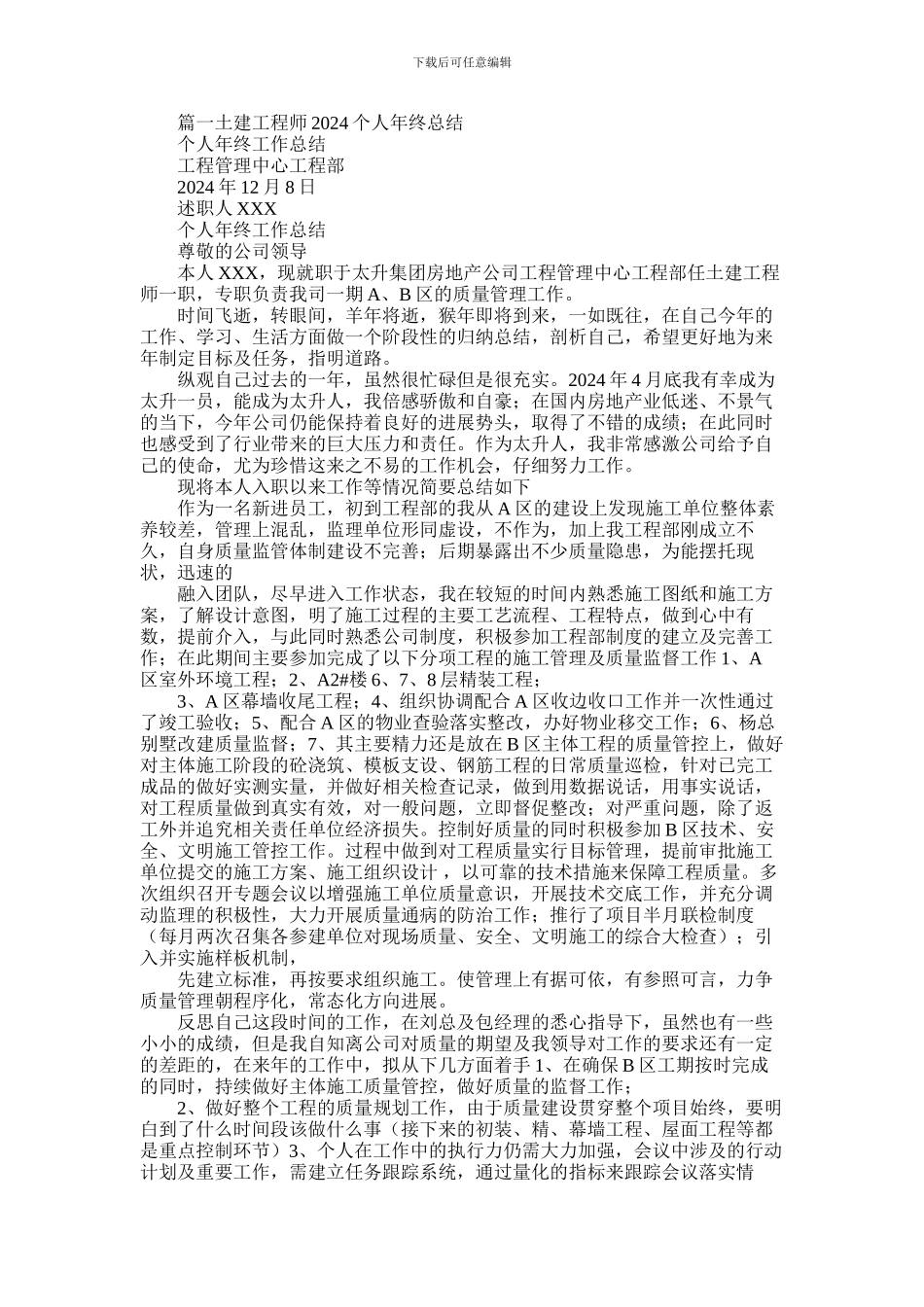 下载后可任意编辑

篇一土建工程师2024个人年终总结

个人年终工作总结

工程管理中心工程部

2024年12月8日

述职人XXX

个人年终工作总结

尊敬的公司领导

本人XXX，现就职于太升集团房地产公司工程管理中心工程部任土建工程师一职，专职负责我司一期A、B区的质量管理工作。

时间飞逝，转眼间，羊年将逝，猴年即将到来，一如既往，在自己今年的工作、学习、生活方面做一个阶段性的归纳总结，剖析自己，希望更好地为来年制定目标及任务，指明道路。

纵观自己过去的一年，虽然很忙碌但是很充实。2024年4月底我有幸成为太升一员，能成为太升人，我倍感骄傲和自豪；在国内房地产业低迷、不景气的当下，今年公司仍能保持着良好的进展势头，取得了不错的成绩；在此同时也感受到了行业带来的巨大压力和责任。作为太升人，我非常感激公司给予自己的使命，尤为珍惜这来之不易的工作机会，仔细努力工作。

现将本人入职以来工作等情况简要总结如下

作为一名新进员工，初到工程部的我从A区的建设上发现施工单位整体素养较差，管理上混乱，监理单位形同虚设，不作为，加上我工程部刚成立不久，自身质量监管体制建设不完善；后期暴露出不少质量隐患，为能摆托现状，迅速的

融入团队，尽早进入工作状态，我在较短的时间内熟悉施工图纸和施工方案，了解设计意图，明了施工过程的主要工艺流程、工程特点，做到心中有数，提前介入，与此同时熟悉公司制度，积极参加工程部制度的建立及完善工作；在此期间主要参加完成了以下分项工程的施工管理及质量监督工作1、A区室外环境工程；2、A2#楼6、7、8层精装工程；

3、A区幕墙收尾工程；4、组织协调配合A区收边收口工作并一次性通过了竣工验收；5、配合A区的物业查验落实整改，办好物业移交工作；6、杨总别墅改建质量监督；7、其主要精力还是放在B区主体工程的质量管控上，做好对主体施工阶段的砼浇筑、模板支设、钢筋工程的日常质量巡检，针对已完工成品的做好实测实量，并做好相关检查记录，做到用数据说话，用事实说话，对工程质量做到真实有效，对一般问题，立即督促整改；对严重问题，除了返工外并追究相关责任单位经济损失。控制好质量的同时积极参加B区技术、安全、文明施工管控工作。过程中做到对工程质量实行目标管理，提前审批施工单位提交的施工方案、施工组织设计，以可靠的技术措施来保障工程质量。多次组织召开专题会议以增强施工单位质量意识，开展技术交底工作，并充分调动监理的积极性，大力开展质量通病的防治工作；推行了项目半月联检制度（每月两次召集各参建单位对现场质量、安全、文明施工的综合大检查）；引入并实施样板机制，

先建立标准，再按要求组织施工。使管理上有据可依，有参照可言，力争质量管理朝程序化，常态化方向进展。

反思自己这段时间的工作，在刘总及包经理的悉心指导下，虽然也有一些小小的成绩，但是我自知离公司对质量的期望及我领导对工作的要求还有一定的差距的，在来年的工作中，拟从下几方面着手1、在确保B区工期按时完成的同时，持续做好主体施工质量管控，做好质量的监督工作；

2、做好整个工程的质量规划工作，由于质量建设贯穿整个项目始终，要明白到了什么时间段该做什么事（接下来的初装、精、幕墙工程、屋面工程等都是重点控制环节）3、个人在工作中的执行力仍需大力加强，会议中涉及的行动计划及重要工作，需建立任务跟踪系统，通过量化的指标来跟踪会议落实情